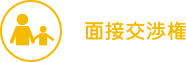 面接交渉権